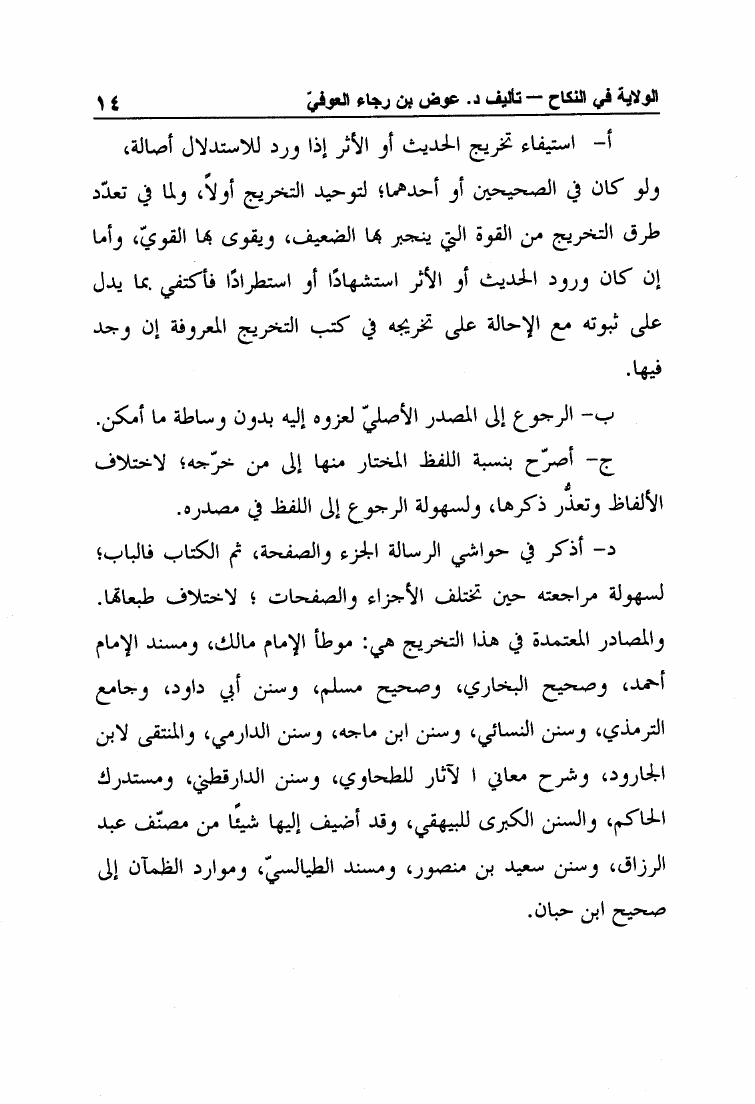 الولاية في النكاح — تأليف د. عوض بن رجاء العوفيّ ١٤

أ- استيفاء تخريج الحديث أو الأثر إذا ورد للاستدلال أصالة، ولو كان في الصحيحين أو أحدهما؛ لتوحيد التخريج أولاً، ولما في تعدّد طرق التخريج من القوة التي ينجبر بها الضعيف، ويقوى بها القويّ، وأما إن كان ورود الحديث أو الأثر استشهادًا أو استطرادًا فأكتفي بما يدل على ثبوته مع الإحالة على تخريجه في كتب التخريج المعروفة إن وجد فيها.

ب- الرجوع إلى المصدر الأصليّ لعزوه إليه بدون وساطة ما أمكن.

ج- أصرّح بنسبة اللفظ المختار منها إلى من خرّجه؛ لاختلاف الألفاظ وتعذُّر ذكرها، ولسهولة الرجوع إلى اللفظ في مصدره.

د- أذكر في حواشي الرسالة الجزء والصفحة، ثم الكتاب فالباب؛ لسهولة مراجعته حين تختلف الأجزاء والصفحات ؛ لاختلاف طبعاتها.

والمصادر المعتمدة في هذا التخريج هي: موطأ الإمام مالك، ومسند الإمام أحمد، وصحيح البخاري، وصحيح مسلم، وسنن أبي داود، وجامع الترمذي، وسنن النسائي، وسنن ابن ماجه، وسنن الدارمي، والمنتقى لابن الجارود، وشرح معاني ا لآثار للطحاوي، وسنن الدارقطني، ومستدرك الحاكم، والسنن الكبرى للبيهقي، وقد أضيف إليها شيئًا من مصنّف عبد الرزاق، وسنن سعيد بن منصور، ومسند الطيالسيّ، وموارد الظمآن إلى صحيح ابن حبان.